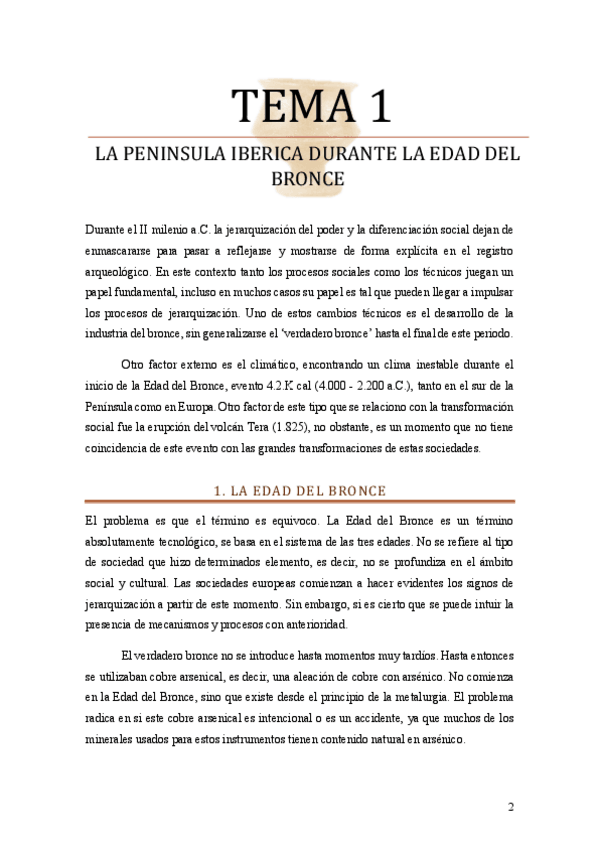 TEMA 1

LA PENINSULA IBERICA DURANTE LA EDAD DEL BRONCE

Durante el II milenio a.C. la jerarquización del poder y la diferenciación social dejan de enmascararse para pasar a reflejarse y mostrarse de forma explícita en el registro arqueológico. En este contexto tanto los procesos sociales como los técnicos juegan un papel fundamental, incluso en muchos casos su papel es tal que pueden llegar a impulsar los procesos de jerarquización. Uno de estos cambios técnicos es el desarrollo de la industria del bronce, sin generalizarse el 'verdadero bronce' hasta el final de este periodo.

Otro factor externo es el climático, encontrando un clima inestable durante el inicio de la Edad del Bronce, evento 4.2.K cal (4.000 - 2.200 a.C.), tanto en el sur de la Península como en Europa. Otro factor de este tipo que se relaciono con la transformación social fue la erupción del volcán Tera (1.825), no obstante, es un momento que no tiene coincidencia de este evento con las grandes transformaciones de estas sociedades.

1. LA EDAD DEL BRONCE

El problema es que el término es equívoco. La Edad del Bronce es un término absolutamente tecnológico, se basa en el sistema de las tres edades. No se refiere al tipo de sociedad que hizo determinados elemento, es decir, no se profundiza en el ámbito social y cultural. Las sociedades europeas comienzan a hacer evidentes los signos de jerarquización a partir de este momento. Sin embargo, si es cierto que se puede intuir la presencia de mecanismos y procesos con anterioridad.

El verdadero bronce no se introduce hasta momentos muy tardíos. Hasta entonces se utilizaban cobre arsenical, es decir, una aleación de cobre con arsénico. No comienza en la Edad del Bronce, sino que existe desde el principio de la metalurgia. El problema radica en si este cobre arsenical es intencional o es un accidente, ya que muchos de los minerales usados para estos instrumentos tienen contenido natural en arsénico.

2